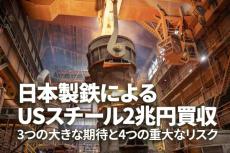 日本製鉄による
USスチール2兆円買収
3つの大きな期待と4つの重大なリスク